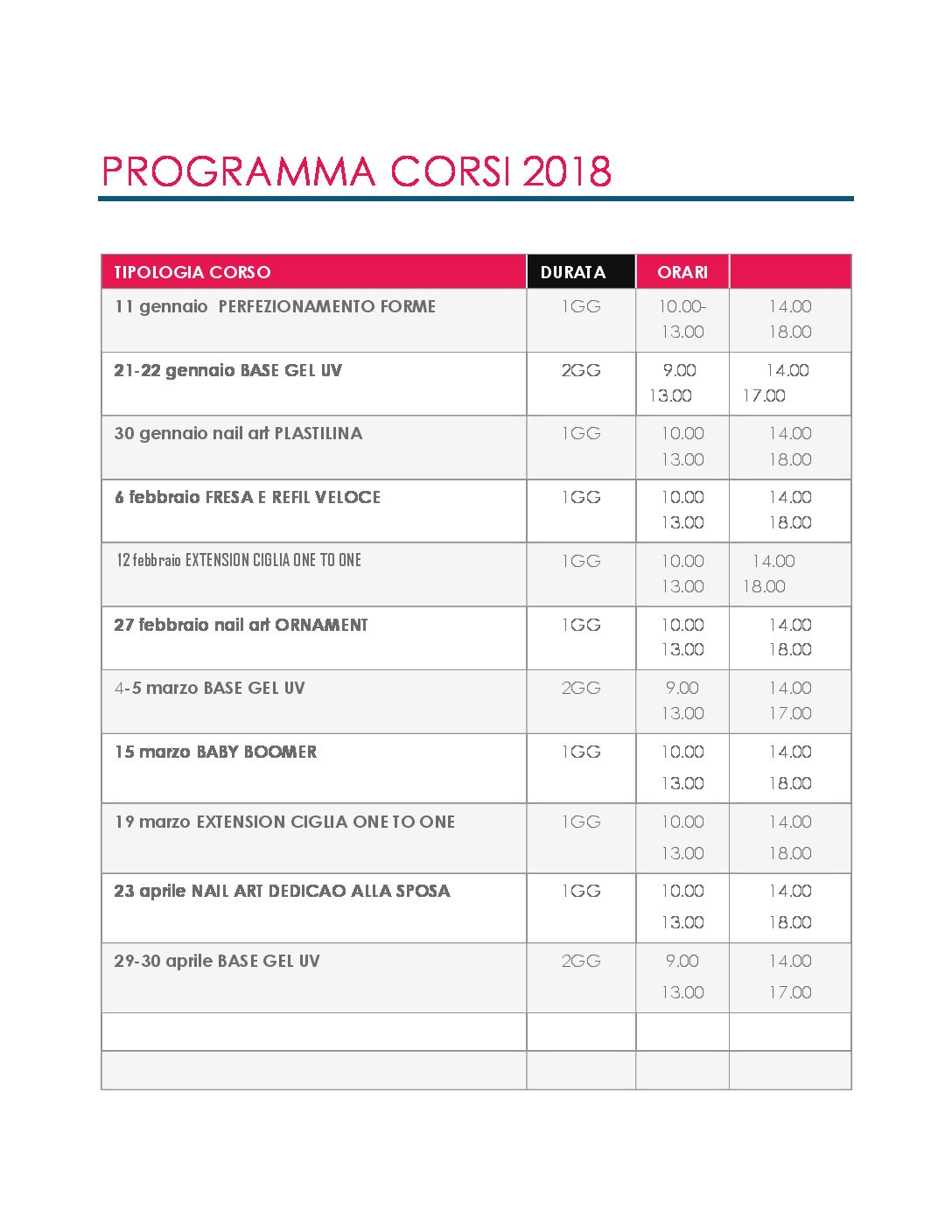 PROGRAMMA CORSI 2018

| TIPOLOGIA CORSO | DURATA | ORARI | |
|---|---|---|---|
| 11 gennaio PERFEZIONAMENTO FORME | 1GG | 10.00- 13.00 | 14.00 18.00 |
| 21-22 gennaio BASE GEL UV | 2GG | 9.00 13.00 | 14.00 17.00 |
| 30 gennaio nail art PLASTILINA | 1GG | 10.00 13.00 | 14.00 18.00 |
| 6 febbraio FRESA E REFIL VELOCE | 1GG | 10.00 13.00 | 14.00 18.00 |
| 12 febbraio EXTENSION CIGLIA ONE TO ONE | 1GG | 10.00 13.00 | 14.00 18.00 |
| 27 febbraio nail art ORNAMENT | 1GG | 10.00 13.00 | 14.00 18.00 |
| 4-5 marzo BASE GEL UV | 2GG | 9.00 13.00 | 14.00 17.00 |
| 15 marzo BABY BOOMER | 1GG | 10.00 13.00 | 14.00 18.00 |
| 19 marzo EXTENSION CIGLIA ONE TO ONE | 1GG | 10.00 13.00 | 14.00 18.00 |
| 23 aprile NAIL ART DEDICAO ALLA SPOSA | 1GG | 10.00 13.00 | 14.00 18.00 |
| 29-30 aprile BASE GEL UV | 2GG | 9.00 13.00 | 14.00 17.00 |
| | | | |
| | | | |